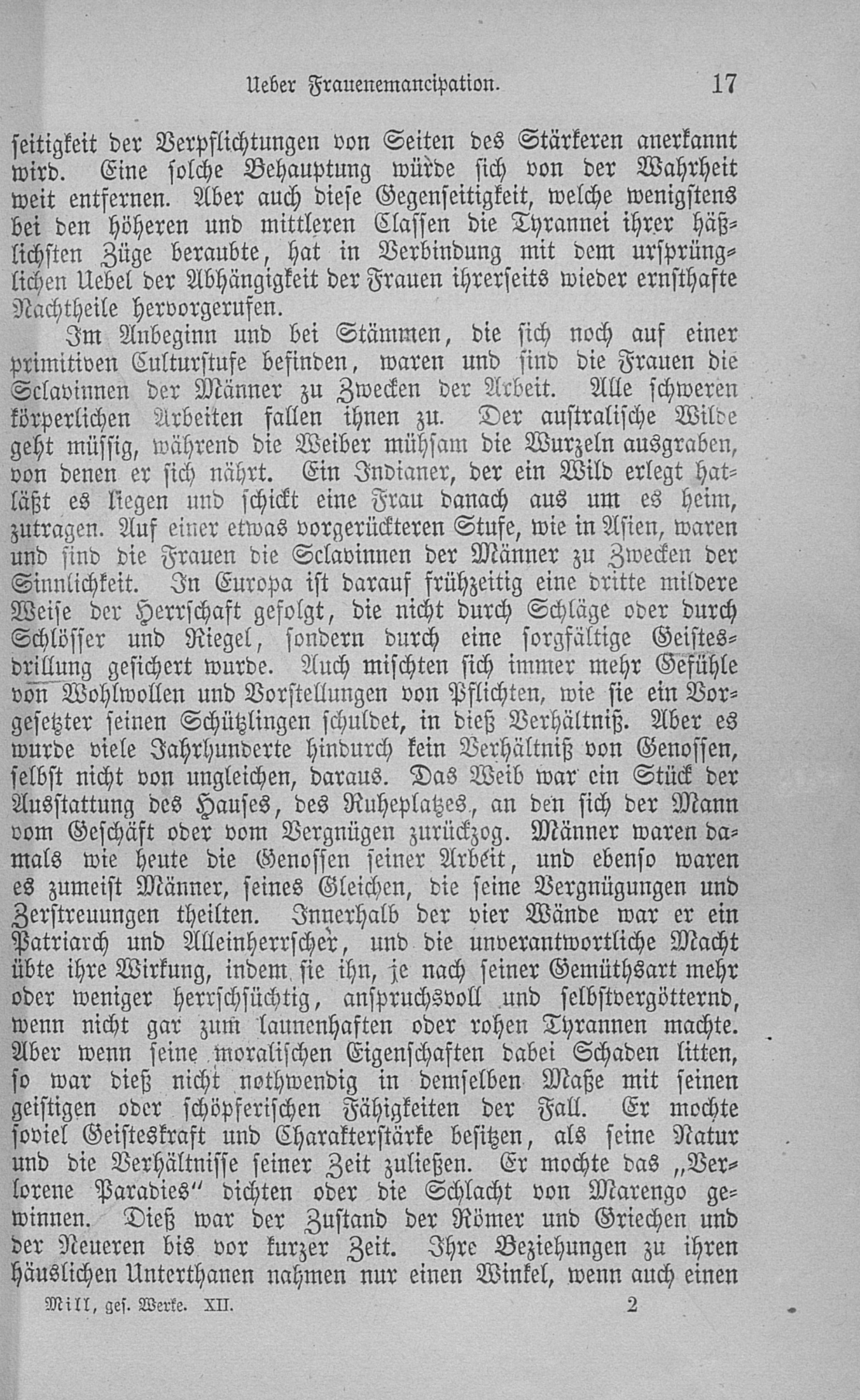 Ueber Frauenemancipation. 17

seitigkeit der Verpflichtungen von Seiten des Stärkeren anerkannt wird. Eine solche Behauptung würde sich von der Wahrheit weit entfernen. Aber auch diese Gegenseitigkeit, welche wenigstens bei den höheren und mittleren Classen die Tyrannei ihrer häßlichsten Züge beraubte, hat in Verbindung mit dem ursprünglichen Uebel der Abhängigkeit der Frauen ihrerseits wieder ernsthafte Nachtheile hervorgerufen.

Im Anbeginn und bei Stämmen, die sich noch auf einer primitiven Culturstufe befinden, waren und sind die Frauen die Sclavinnen der Männer zu Zwecken der Arbeit. Alle schweren körperlichen Arbeiten fallen ihnen zu. Der australische Wilde geht müssig, während die Weiber mühsam die Wurzeln ausgraben, von denen er sich nährt. Ein Indianer, der ein Wild erlegt hat, läßt es liegen und schickt eine Frau danach aus um es heimzutragen. Auf einer etwas vorgerückteren Stufe, wie in Asien, waren und sind die Frauen die Sclavinnen der Männer zu Zwecken der Sinnlichkeit. In Europa ist darauf frühzeitig eine dritte mildere Weise der Herrschaft gefolgt, die nicht durch Schläge oder durch Schlösser und Riegel, sondern durch eine sorgfältige Geistesdrillung gesichert wurde. Auch mischten sich immer mehr Gefühle von Wohlwollen und Vorstellungen von Pflichten, wie sie ein Vorgesetzter seinen Schützlingen schuldet, in dieß Verhältniß. Aber es wurde viele Jahrhunderte hindurch kein Verhältniß von Genossen, selbst nicht von ungleichen, daraus. Das Weib war ein Stück der Ausstattung des Hauses, des Ruheplatzes, an den sich der Mann vom Geschäft oder vom Vergnügen zurückzog. Männer waren damals wie heute die Genossen seiner Arbeit, und ebenso waren es zumeist Männer, seines Gleichen, die seine Vergnügungen und Zerstreuungen theilten. Innerhalb der vier Wände war er ein Patriarch und Alleinherrscher, und die unverantwortliche Macht übte ihre Wirkung, indem sie ihn, je nach seiner Gemüthsart mehr oder weniger herrschsüchtig, anspruchsvoll und selbstvergötternd, wenn nicht gar zum launenhaften oder rohen Tyrannen machte. Aber wenn seine moralischen Eigenschaften dabei Schaden litten, so war dieß nicht nothwendig in demselben Maße mit seinen geistigen oder schöpferischen Fähigkeiten der Fall. Er mochte soviel Geisteskraft und Charakterstärke besitzen, als seine Natur und die Verhältnisse seiner Zeit zuließen. Er mochte das „Verlorene Paradies“ dichten oder die Schlacht von Marengo gewinnen. Dieß war der Zustand der Römer und Griechen und der Neueren bis vor kurzer Zeit. Ihre Beziehungen zu ihren häuslichen Unterthanen nahmen nur einen Winkel, wenn auch einen

Mill, ges. Werke. XII. 2